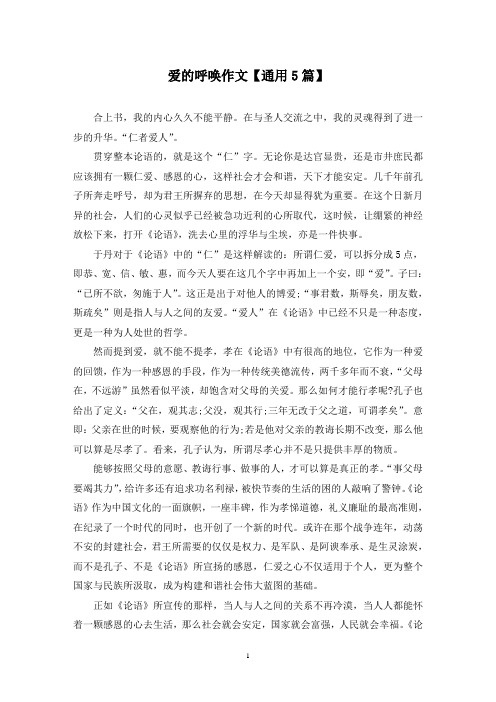 爱的呼唤作文【通用 5 篇】

合上书，我的内心久久不能平静。在与圣人交流之中，我的灵魂得到了进一步的升华。“仁者爱人”。

贯穿整本论语的，就是这个“仁”字。无论你是达官显贵，还是市井庶民都应该拥有一颗仁爱、感恩的心，这样社会才会和谐，天下才能安定。几千年前孔子所奔走呼号，却为君王所摒弃的思想，在今天却显得犹为重要。在这个日新月异的社会，人们的心灵似乎已经被急功近利的心所取代，这时候，让绷紧的神经放松下来，打开《论语》，洗去心里的浮华与尘埃，亦是一件快事。

于丹对于《论语》中的“仁”是这样解读的：所谓仁爱，可以拆分成 5 点，即恭、宽、信、敏、惠，而今天人要在这几个字中再加上一个安，即“爱”。子曰：“己所不欲，勿施于人”。这正是出于对他人的博爱；“事君数，斯辱矣，朋友数，斯疏矣”则是指人与人之间的友爱。“爱人”在《论语》中已经不只是一种态度，更是一种为人处世的哲学。

然而提到爱，就不能不提孝，孝在《论语》中有很高的地位，它作为一种爱的回馈，作为一种感恩的手段，作为一种传统美德流传，两千多年而不衰，“父母在，不远游”虽然看似平淡，却饱含对父母的关爱。那么如何才能行孝呢?孔子也给出了定义：“父在，观其志;父没，观其行;三年无改于父之道，可谓孝矣”。意即：父亲在世的时候，要观察他的行为;若是他对父亲的教诲长期不改变，那么他可以算是尽孝了。看来，孔子认为，所谓尽孝心并不是只提供丰厚的物质。

能够按照父母的意愿、教诲行事、做事的人，才可以算是真正的孝。“事父母要竭其力”，给许多还有追求功名利禄，被快节奏的生活的困的人敲响了警钟。《论语》作为中国文化的一面旗帜，一座丰碑，作为孝悌道德，礼义廉耻的最高准则，在纪录了一个时代的同时，也开创了一个新的时代。或许在那个战争连年，动荡不安的封建社会，君王所需要的仅仅是权力、是军队、是阿谀奉承、是生灵涂炭，而不是孔子、不是《论语》所宣扬的感恩，仁爱之心不仅适用于个人，更为整个国家与民族所汲取，成为构建和谐社会伟大蓝图的基础。

正如《论语》所宣传的那样，当人与人之间的关系不再冷漠，当人人都能怀着一颗感恩的心去生活，那么社会就会安定，国家就会富强，人民就会幸福。《论

1